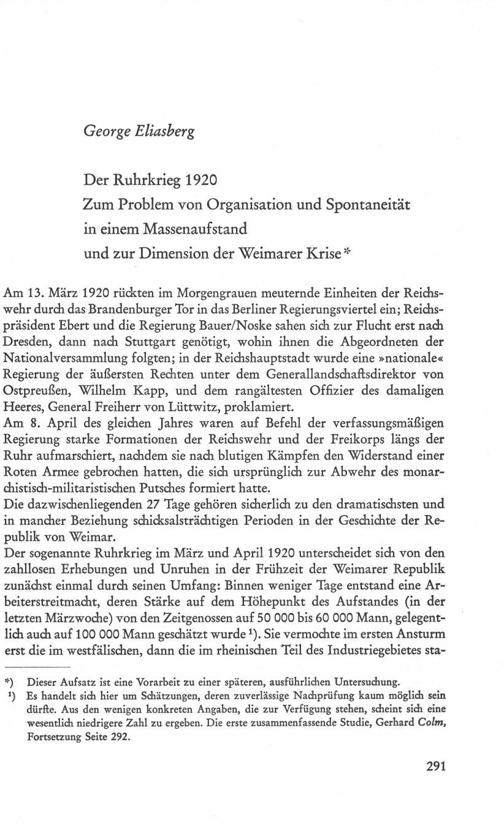 George Eliasberg

Der Ruhrkrieg 1920
Zum Problem von Organisation und Spontaneität in einem Massenaufstand und zur Dimension der Weimarer Krise*

Am 13. März 1920 rückten im Morgengrauen meuternde Einheiten der Reichswehr durch das Brandenburger Tor in das Berliner Regierungsviertel ein; Reichspräsident Ebert und die Regierung Bauer/Noske sahen sich zur Flucht erst nach Dresden, dann nach Stuttgart genötigt, wohin ihnen die Abgeordneten der Nationalversammlung folgten; in der Reichshauptstadt wurde eine »nationale« Regierung der äußersten Rechten unter dem Generallandschaftsdirektor von Ostpreußen, Wilhelm Kapp, und dem rangältesten Offizier des damaligen Heeres, General Freiherr von Lüttwitz, proklamiert.
Am 8. April des gleichen Jahres waren auf Befehl der verfassungsmäßigen Regierung starke Formationen der Reichswehr und der Freikorps längs der Ruhr aufmarschiert, nachdem sie nach blutigen Kämpfen den Widerstand einer Roten Armee gebrochen hatten, die sich ursprünglich zur Abwehr des monarchistisch-militaristischen Putsches formiert hatte.
Die dazwischenliegenden 27 Tage gehören sicherlich zu den dramatischsten und in mancher Beziehung schicksalsträchtigen Perioden in der Geschichte der Republik von Weimar.
Der sogenannte Ruhrkrieg im März und April 1920 unterscheidet sich von den zahllosen Erhebungen und Unruhen in der Frühzeit der Weimarer Republik zunächst einmal durch seinen Umfang: Binnen weniger Tage entstand eine Arbeiterstreitmacht, deren Stärke auf dem Höhepunkt des Aufstandes (in der letzten Märzwoche) von den Zeitgenossen auf 50 000 bis 60 000 Mann, gelegentlich auch auf 100 000 Mann geschätzt wurde ¹). Sie vermochte im ersten Ansturm erst die im westfälischen, dann die im rheinischen Teil des Industriegebietes sta-

*) Dieser Aufsatz ist eine Vorarbeit zu einer späteren, ausführlichen Untersuchung.
¹) Es handelt sich hier um Schätzungen, deren zuverlässige Nachprüfung kaum möglich sein dürfte. Aus den wenigen konkreten Angaben, die zur Verfügung stehen, scheint sich eine wesentlich niedrigere Zahl zu ergeben. Die erste zusammenfassende Studie, Gerhard Colm, Fortsetzung Seite 292.

291